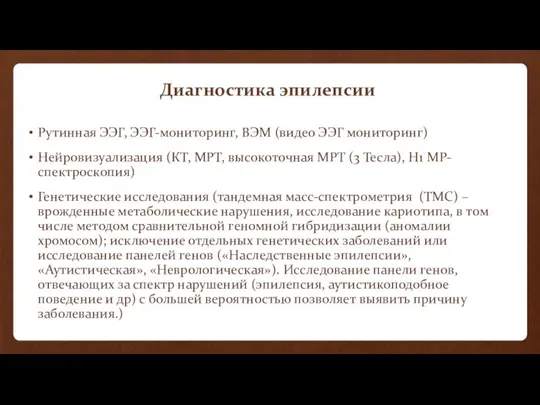 Диагностика эпилепсии

• Рутинная ЭЭГ, ЭЭГ-мониторинг, ВЭМ (видео ЭЭГ мониторинг)

• Нейровизуализация (КТ, МРТ, высокоточная МРТ (3 Тесла), Н1 МР-спектроскопия)

• Генетические исследования (тандемная масс-спектрометрия (ТМС) – врожденные метаболические нарушения, исследование кариотипа, в том числе методом сравнительной геномной гибридизации (аномалии хромосом); исключение отдельных генетических заболеваний или исследование панелей генов («Наследственные эпилепсии», «Аутистическая», «Неврологическая»). Исследование панели генов, отвечающих за спектр нарушений (эпилепсия, аутистикоподобное поведение и др) с большей вероятностью позволяет выявить причину заболевания.)